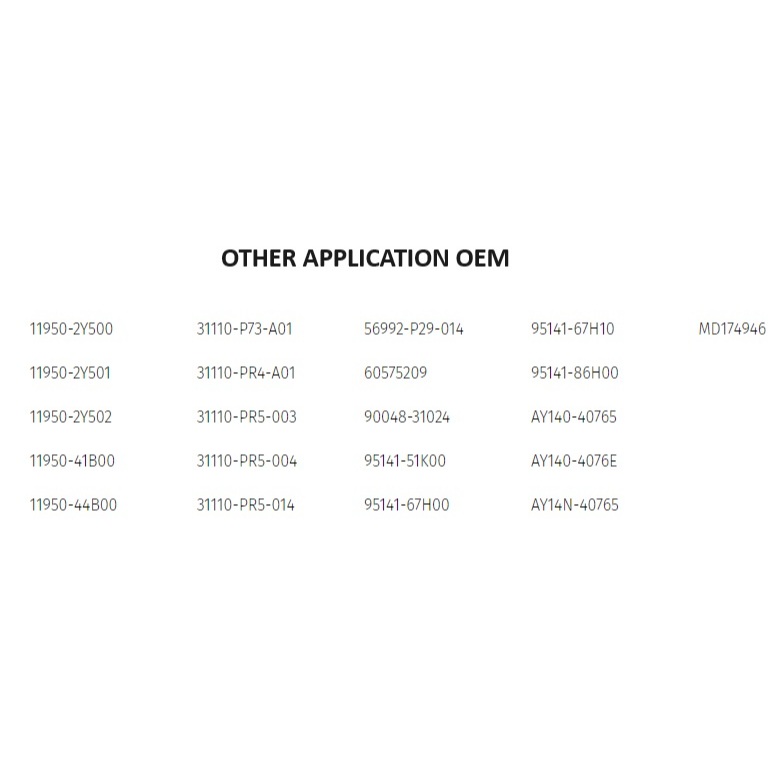 OTHER APPLICATION OEM

11950-2Y500
11950-2Y501
11950-2Y502
11950-41B00
11950-44B00

31110-P73-A01
31110-PR4-A01
31110-PR5-003
31110-PR5-004
31110-PR5-014

56992-P29-014
60575209
90048-31024
95141-51K00
95141-67H00

95141-67H10
95141-86H00
AY140-40765
AY140-4076E
AY14N-40765

MD174946